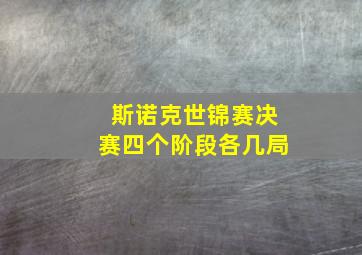 斯诺克世锦赛决赛四个阶段各几局